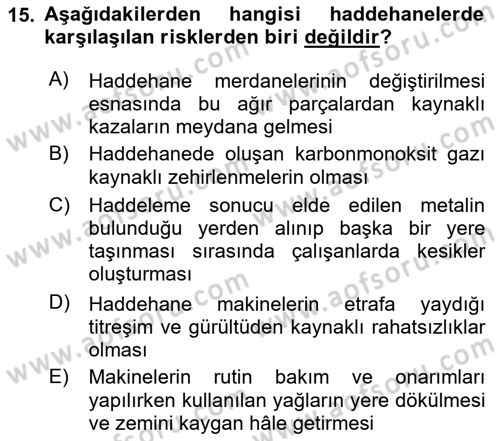 15. Aşağıdakilerden hangisi haddehanelerde karşılaşılan risklerden biri değildir?

A) Haddehane merdanelerinin değiştirilmesi esnasında bu ağır parçalardan kaynaklı kazaların meydana gelmesi

B) Haddehanede oluşan karbonmonoksit gazı kaynaklı zehirlenmelerin olması

C) Haddeleme sonucu elde edilen metalin bulunduğu yerden alınıp başka bir yere taşınması sırasında çalışanlarda kesikler oluşturması

D) Haddehane makinelerin etrafa yaydığı titreşim ve gürültüden kaynaklı rahatsızlıklar olması

E) Makinelerin rutin bakım ve onarımları yapılırken kullanılan yağların yere dökülmesi ve zemini kaygan hâle getirmesi

www.aofsoru.com